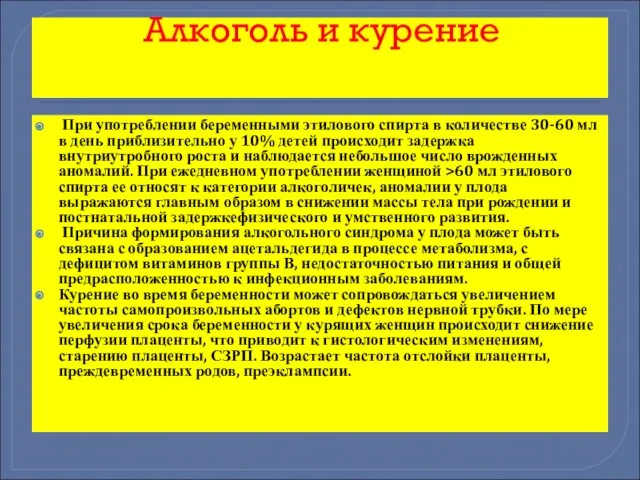 Алкоголь и курение

При употреблении беременными этилового спирта в количестве 30-60 мл в день приблизительно у 10% детей происходит задержка внутриутробного роста и наблюдается небольшое число врожденных аномалий. При ежедневном употреблении женщиной >60 мл этилового спирта ее относят к категории алкоголичек, аномалии у плода выражаются главным образом в снижении массы тела при рождении и постнатальной задержкефизического и умственного развития.

Причина формирования алкогольного синдрома у плода может быть связана с образованием ацетальдегида в процессе метаболизма, с дефицитом витаминов группы В, недостаточностью питания и общей предрасположенностью к инфекционным заболеваниям.

Курение во время беременности может сопровождаться увеличением частоты самопроизвольных абортов и дефектов нервной трубки. По мере увеличения срока беременности у курящих женщин происходит снижение перфузии плаценты, что приводит к гистологическим изменениям, старению плаценты, СЗРП. Возрастает частота отслойки плаценты, преждевременных родов, преэклампсии.